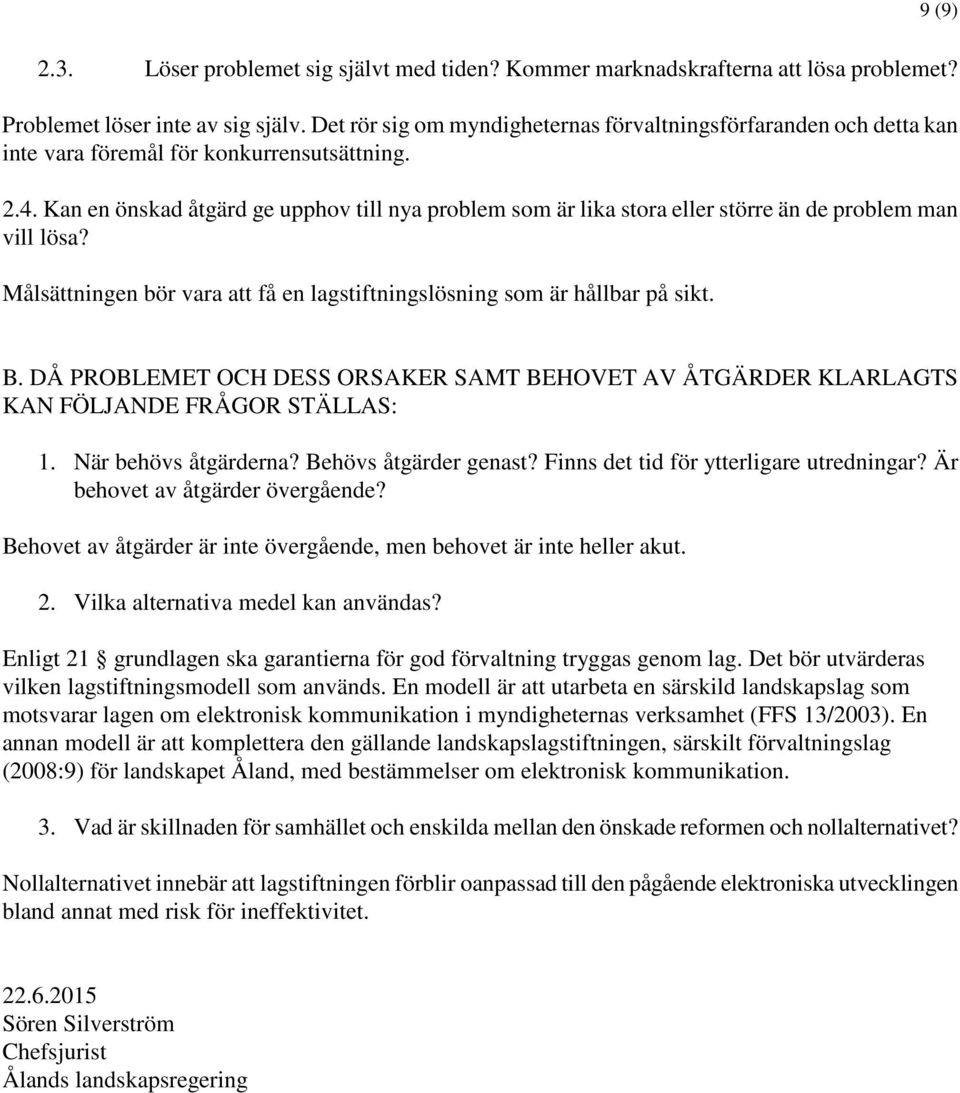 9 (9)

2.3. Löser problemet sig självt med tiden? Kommer marknadskrafterna att lösa problemet?

Problemet löser inte av sig själv. Det rör sig om myndigheternas förvaltningsförfaranden och detta kan inte vara föremål för konkurrensutsättning.

2.4. Kan en önskad åtgärd ge upphov till nya problem som är lika stora eller större än de problem man vill lösa?

Målsättningen bör vara att få en lagstiftningslösning som är hållbar på sikt.

B. DÅ PROBLEMET OCH DESS ORSAKER SAMT BEHOVET AV ÅTGÄRDER KLARLAGTS KAN FÖLJANDE FRÅGOR STÄLLAS:

1. När behövs åtgärderna? Behövs åtgärder genast? Finns det tid för ytterligare utredningar? Är behovet av åtgärder övergående?

Behovet av åtgärder är inte övergående, men behovet är inte heller akut.

2. Vilka alternativa medel kan användas?

Enligt 21 § grundlagen ska garantierna för god förvaltning tryggas genom lag. Det bör utvärderas vilken lagstiftningsmodell som används. En modell är att utarbeta en särskild landskapslag som motsvarar lagen om elektronisk kommunikation i myndigheternas verksamhet (FFS 13/2003). En annan modell är att komplettera den gällande landskapslagstiftningen, särskilt förvaltningslag (2008:9) för landskapet Åland, med bestämmelser om elektronisk kommunikation.

3. Vad är skillnaden för samhället och enskilda mellan den önskade reformen och nollalternativet?

Nollalternativet innebär att lagstiftningen förblir oanpassad till den pågående elektroniska utvecklingen bland annat med risk för ineffektivitet.

22.6.2015
Sören Silverström
Chefsjurist
Ålands landskapsregering